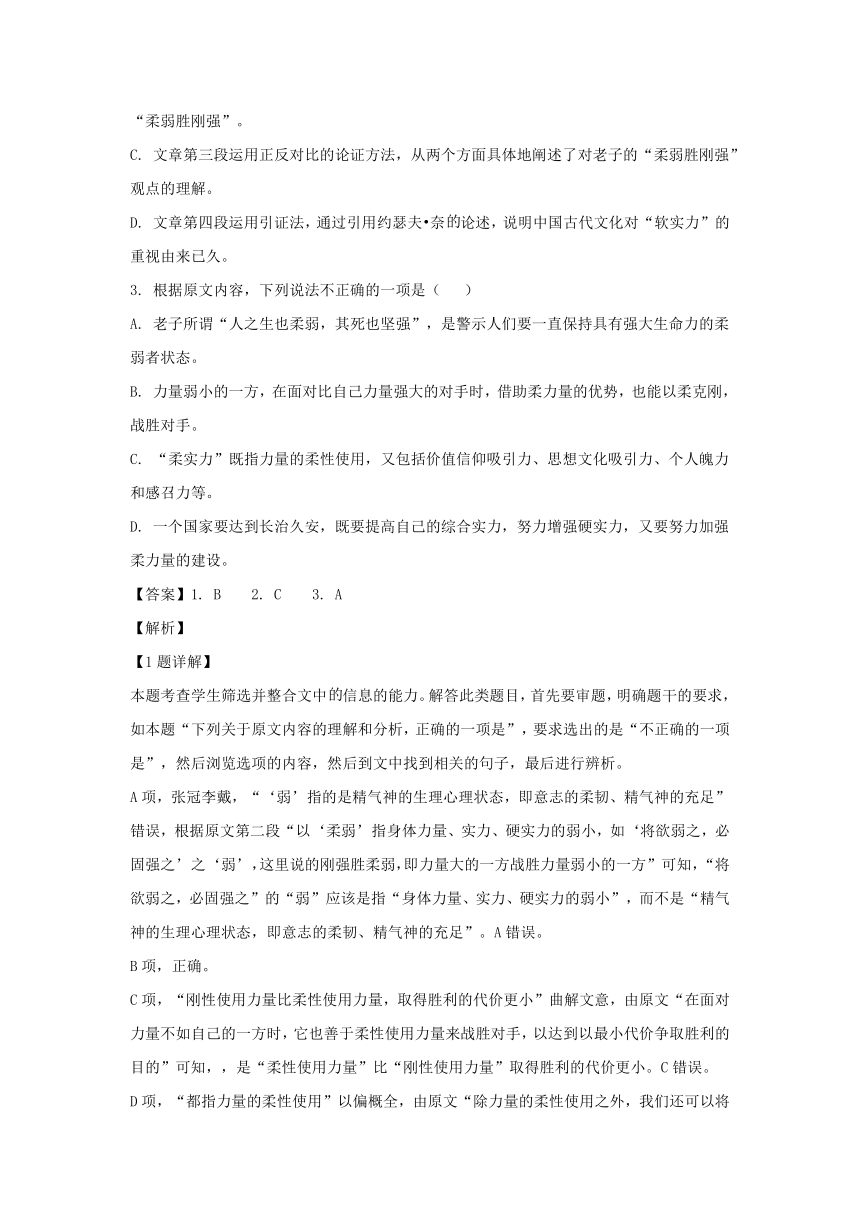 “柔弱胜刚强”。

C. 文章第三段运用正反对比的论证方法，从两个方面具体地阐述了对老子的“柔弱胜刚强”观点的理解。

D. 文章第四段运用引证法，通过引用约瑟夫•奈的论述，说明中国古代文化对“软实力”的重视由来已久。

3. 根据原文内容，下列说法不正确的一项是（　　）

A. 老子所谓“人之生也柔弱，其死也坚强”，是警示人们要一直保持具有强大生命力的柔弱者状态。

B. 力量弱小的一方，在面对比自己力量强大的对手时，借助柔力量的优势，也能以柔克刚，战胜对手。

C. “柔实力”既指力量的柔性使用，又包括价值信仰吸引力、思想文化吸引力、个人魄力和感召力等。

D. 一个国家要达到长治久安，既要提高自己的综合实力，努力增强硬实力，又要努力加强柔力量的建设。

【答案】1. B　　2. C　　3. A

【解析】

【1题详解】

本题考查学生筛选并整合文中的信息的能力。解答此类题目，首先要审题，明确题干的要求，如本题“下列关于原文内容的理解和分析，正确的一项是”，要求选出的是“不正确的一项是”，然后浏览选项的内容，然后到文中找到相关的句子，最后进行辨析。

A项，张冠李戴，“‘弱’指的是精气神的生理心理状态，即意志的柔韧、精气神的充足”错误，根据原文第二段“以‘柔弱’指身体力量、实力、硬实力的弱小，如‘将欲弱之，必固强之’之‘弱’，这里说的刚强胜柔弱，即力量大的一方战胜力量弱小的一方”可知，“将欲弱之，必固强之”的“弱”应该是指“身体力量、实力、硬实力的弱小”，而不是“精气神的生理心理状态，即意志的柔韧、精气神的充足”。A错误。

B项，正确。

C项，“刚性使用力量比柔性使用力量，取得胜利的代价更小”曲解文意，由原文“在面对力量不如自己的一方时，它也善于柔性使用力量来战胜对手，以达到以最小代价争取胜利的目的”可知，，是“柔性使用力量”比“刚性使用力量”取得胜利的代价更小。C错误。

D项，“都指力量的柔性使用”以偏概全，由原文“除力量的柔性使用之外，我们还可以将